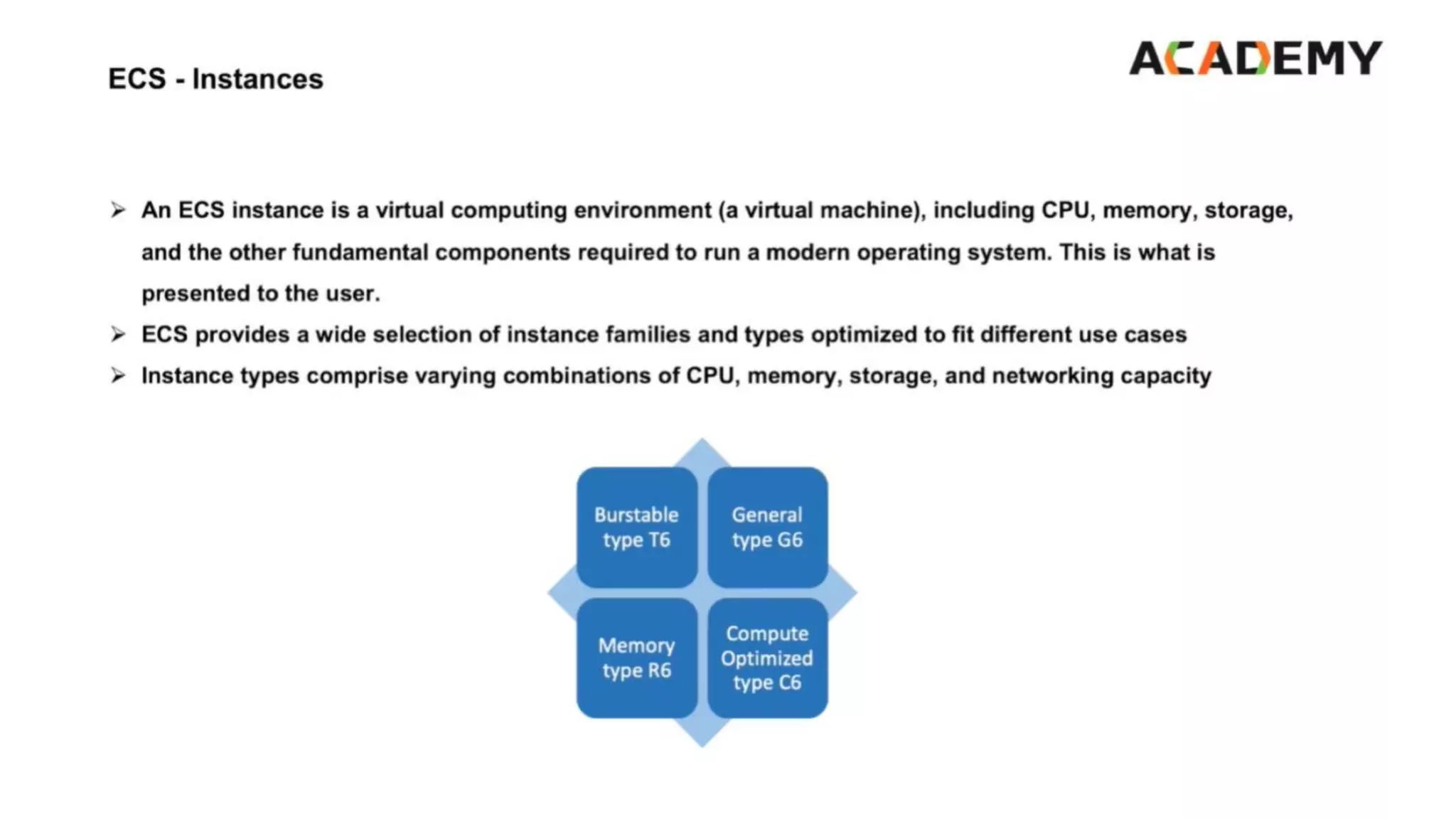 ECS - Instances

ACADEMY

➢ An ECS instance is a virtual computing environment (a virtual machine), including CPU, memory, storage, and the other fundamental components required to run a modern operating system. This is what is presented to the user.

➢ ECS provides a wide selection of instance families and types optimized to fit different use cases

➢ Instance types comprise varying combinations of CPU, memory, storage, and networking capacity

Burstable type T6

General type G6

Memory type R6

Compute Optimized type C6